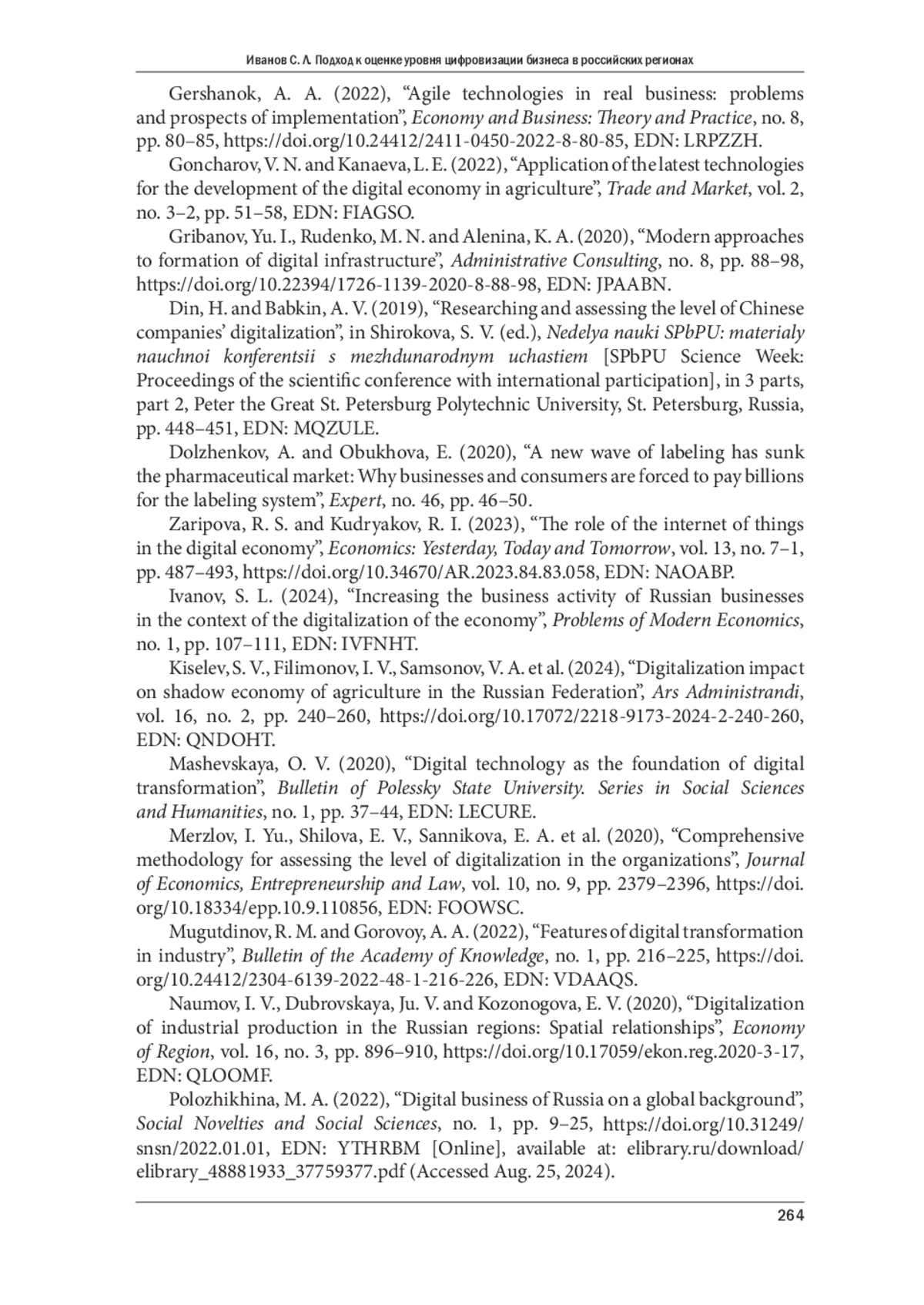 Иванов С. Л. Подход к оценке уровня цифровизации бизнеса в российских регионах

Gershanok, A. A. (2022), “Agile technologies in real business: problems and prospects of implementation”, Economy and Business: Theory and Practice, no. 8, pp. 80–85, https://doi.org/10.24412/2411-0450-2022-8-80-85, EDN: LRPZZH.

Goncharov, V. N. and Kanaeva, L. E. (2022), “Application of the latest technologies for the development of the digital economy in agriculture”, Trade and Market, vol. 2, no. 3–2, pp. 51–58, EDN: FIAGSO.

Gribanov, Yu. I., Rudenko, M. N. and Alenina, K. A. (2020), “Modern approaches to formation of digital infrastructure”, Administrative Consulting, no. 8, pp. 88–98, https://doi.org/10.22394/1726-1139-2020-8-88-98, EDN: JPAABN.

Din, H. and Babkin, A. V. (2019), “Researching and assessing the level of Chinese companies’ digitalization”, in Shirokova, S. V. (ed.), Nedelya nauki SPbPU: materialy nauchnoi konferentsii s mezhdunarodnym uchastiem [SPbPU Science Week: Proceedings of the scientific conference with international participation], in 3 parts, part 2, Peter the Great St. Petersburg Polytechnic University, St. Petersburg, Russia, pp. 448–451, EDN: MQZULE.

Dolzhenkov, A. and Obukhova, E. (2020), “A new wave of labeling has sunk the pharmaceutical market: Why businesses and consumers are forced to pay billions for the labeling system”, Expert, no. 46, pp. 46–50.

Zaripova, R. S. and Kudryakov, R. I. (2023), “The role of the internet of things in the digital economy”, Economics: Yesterday, Today and Tomorrow, vol. 13, no. 7–1, pp. 487–493, https://doi.org/10.34670/AR.2023.84.83.058, EDN: NAOABP.

Ivanov, S. L. (2024), “Increasing the business activity of Russian businesses in the context of the digitalization of the economy”, Problems of Modern Economics, no. 1, pp. 107–111, EDN: IVFNHT.

Kiselev, S. V., Filimonov, I. V., Samsonov, V. A. et al. (2024), “Digitalization impact on shadow economy of agriculture in the Russian Federation”, Ars Administrandi, vol. 16, no. 2, pp. 240–260, https://doi.org/10.17072/2218-9173-2024-2-240-260, EDN: QNDOHT.

Mashevskaya, O. V. (2020), “Digital technology as the foundation of digital transformation”, Bulletin of Polessky State University. Series in Social Sciences and Humanities, no. 1, pp. 37–44, EDN: LECURE.

Merzlov, I. Yu., Shilova, E. V., Sannikova, E. A. et al. (2020), “Comprehensive methodology for assessing the level of digitalization in the organizations”, Journal of Economics, Entrepreneurship and Law, vol. 10, no. 9, pp. 2379–2396, https://doi.org/10.18334/epp.10.9.110856, EDN: FOOWSC.

Mugutdinov, R. M. and Gorovoy, A. A. (2022), “Features of digital transformation in industry”, Bulletin of the Academy of Knowledge, no. 1, pp. 216–225, https://doi.org/10.24412/2304-6139-2022-48-1-216-226, EDN: VDAAQS.

Naumov, I. V., Dubrovskaya, Ju. V. and Kozonogova, E. V. (2020), “Digitalization of industrial production in the Russian regions: Spatial relationships”, Economy of Region, vol. 16, no. 3, pp. 896–910, https://doi.org/10.17059/ekon.reg.2020-3-17, EDN: QLOOMF.

Polozhikhina, M. A. (2022), “Digital business of Russia on a global background”, Social Novelties and Social Sciences, no. 1, pp. 9–25, https://doi.org/10.31249/snsn/2022.01.01, EDN: YTHRBM [Online], available at: elibrary.ru/download/elibrary_48881933_37759377.pdf (Accessed Aug. 25, 2024).

264